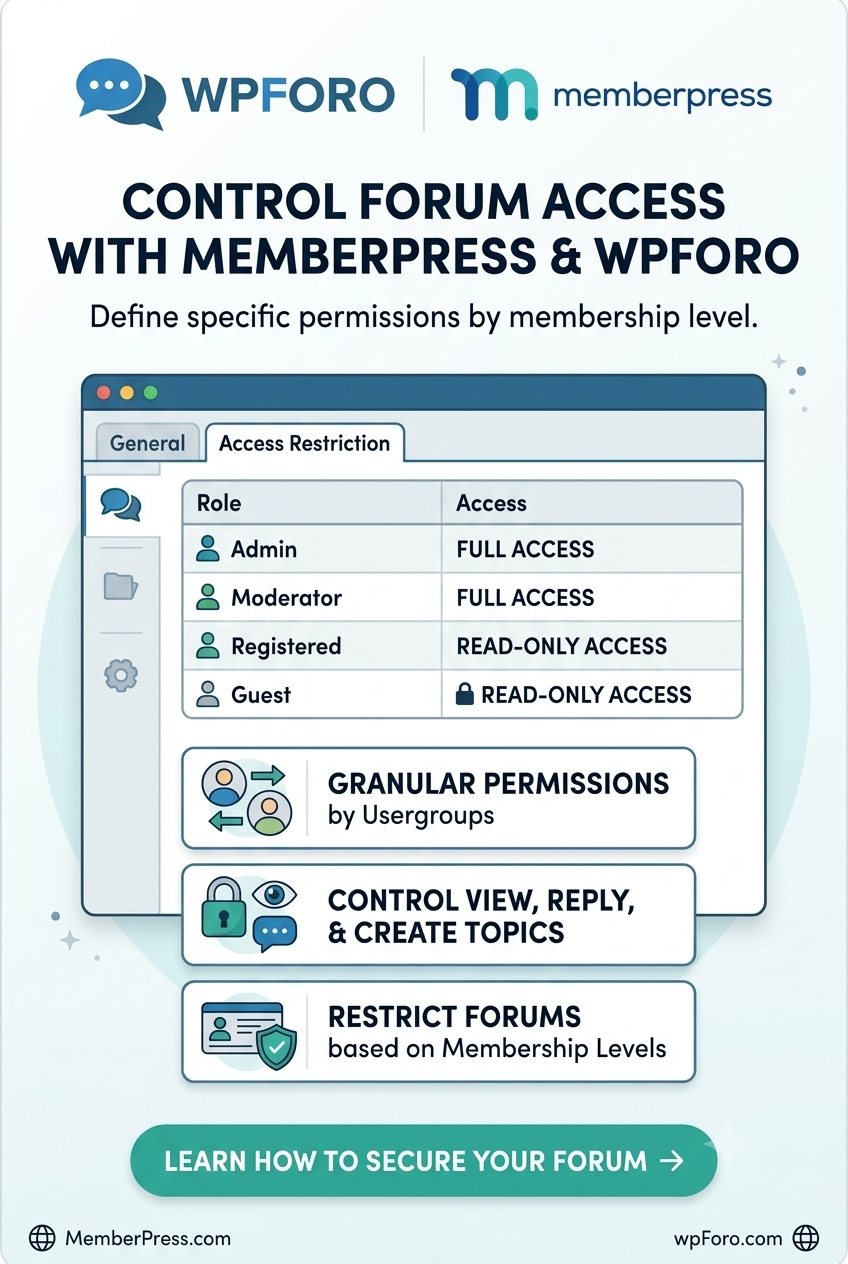 WPFORO

memberpress

CONTROL FORUM ACCESS WITH MEMBERPRESS & WPFORO

Define specific permissions by membership level.

General

Access Restriction

| Role | Access |
|---|---|
| Admin | FULL ACCESS |
| Moderator | FULL ACCESS |
| Registered | READ-ONLY ACCESS |
| Guest | READ-ONLY ACCESS |

GRANULAR PERMISSIONS
by Usergroups

CONTROL VIEW, REPLY, & CREATE TOPICS

RESTRICT FORUMS
based on Membership Levels

LEARN HOW TO SECURE YOUR FORUM →

MemberPress.com

wpForo.com